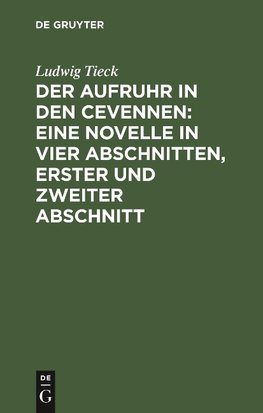 DE GRUYTER

Ludwig Tieck

DER AUFRUHR IN DEN CEVENNEN: EINE NOVELLE IN VIER ABSCHNITTEN, ERSTER UND ZWEITER ABSCHNITT

DE
G